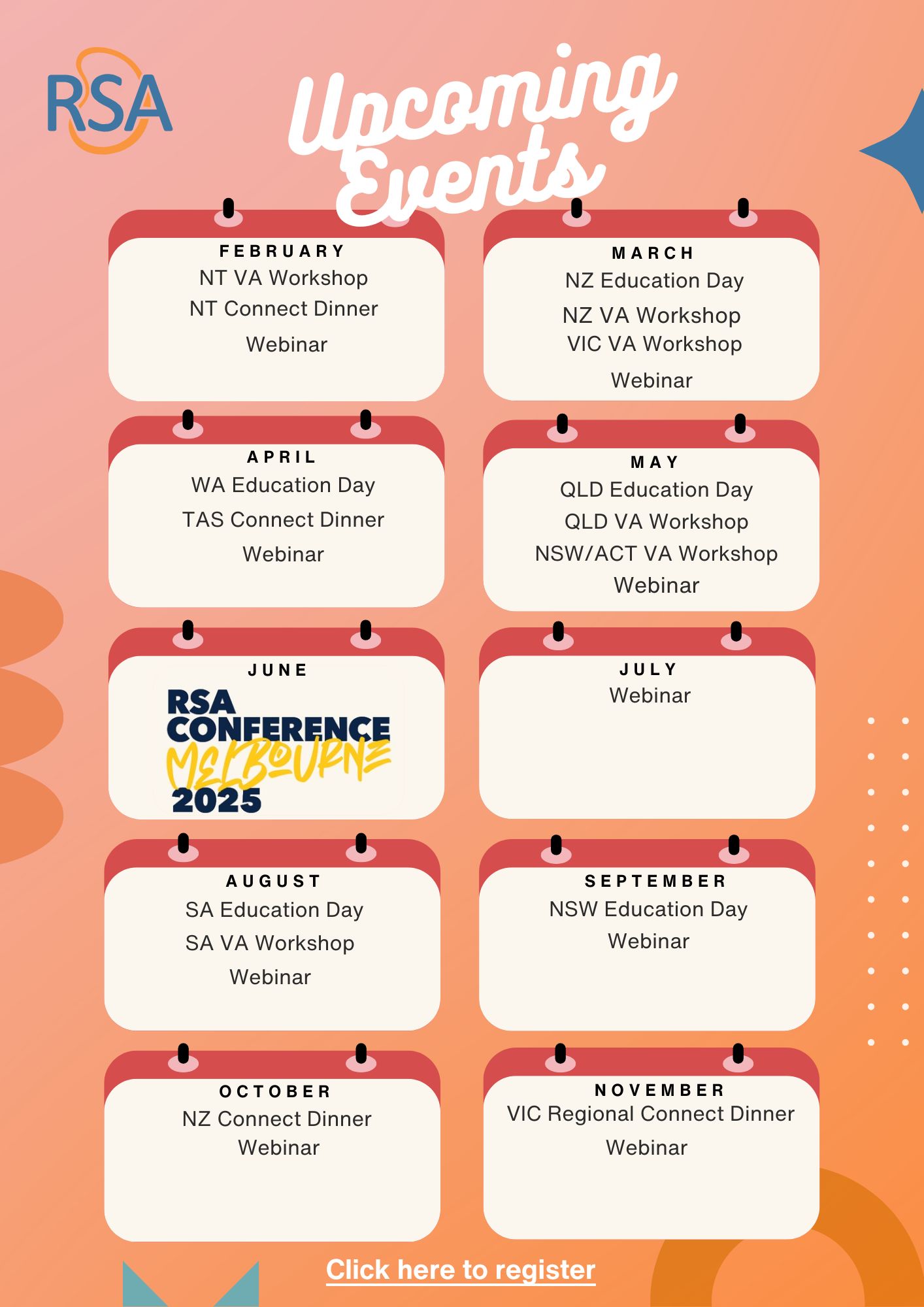 RSA

Upcoming Events

FEBRUARY
NT VA Workshop
NT Connect Dinner
Webinar

MARCH
NZ Education Day
NZ VA Workshop
VIC VA Workshop
Webinar

APRIL
WA Education Day
TAS Connect Dinner
Webinar

MAY
QLD Education Day
QLD VA Workshop
NSW/ACT VA Workshop
Webinar

JUNE
RSA CONFERENCE
MELBOURNE
2025

JULY
Webinar

AUGUST
SA Education Day
SA VA Workshop
Webinar

SEPTEMBER
NSW Education Day
Webinar

OCTOBER
NZ Connect Dinner
Webinar

NOVEMBER
VIC Regional Connect Dinner
Webinar

Click here to register